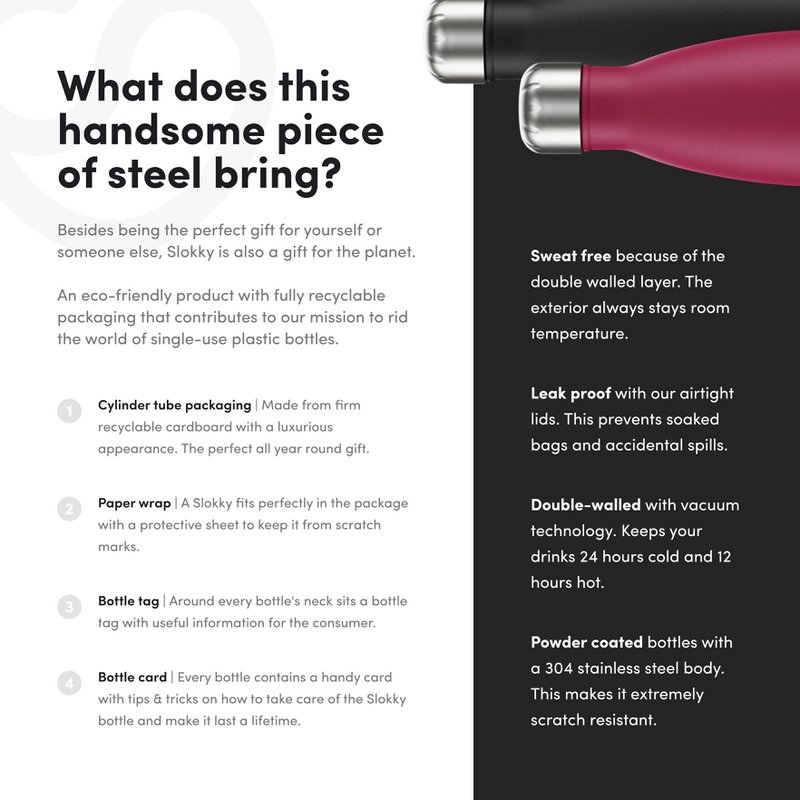 What does this handsome piece of steel bring?

Besides being the perfect gift for yourself or someone else, Slokky is also a gift for the planet.

An eco-friendly product with fully recyclable packaging that contributes to our mission to rid the world of single-use plastic bottles.

1 Cylinder tube packaging | Made from firm recyclable cardboard with a luxurious appearance. The perfect all year round gift.

2 Paper wrap | A Slokky fits perfectly in the package with a protective sheet to keep it from scratch marks.

3 Bottle tag | Around every bottle's neck sits a bottle tag with useful information for the consumer.

4 Bottle card | Every bottle contains a handy card with tips & tricks on how to take care of the Slokky bottle and make it last a lifetime.

Sweat free because of the double walled layer. The exterior always stays room temperature.

Leak proof with our airtight lids. This prevents soaked bags and accidental spills.

Double-walled with vacuum technology. Keeps your drinks 24 hours cold and 12 hours hot.

Powder coated bottles with a 304 stainless steel body. This makes it extremely scratch resistant.